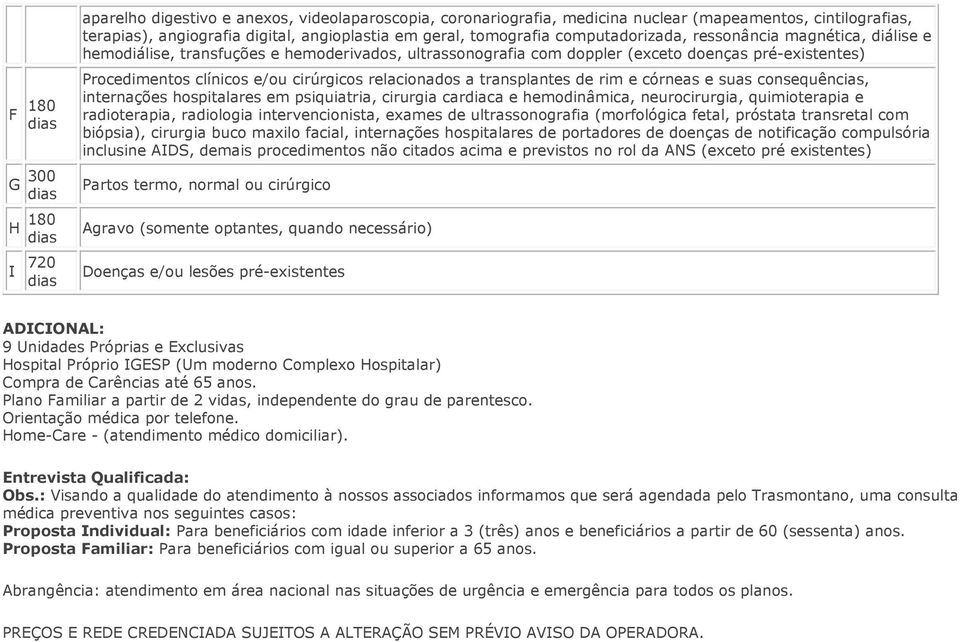 | | | aparelho digestivo e anexos, videolaparoscopia, coronariografia, medicina nuclear (mapeamentos, cintilografias, terapias), angiografia digital, angioplastia em geral, tomografia computadorizada, ressonância magnética, diálise e hemodiálise, transfuções e hemoderivados, ultrassonografia com doppler (exceto doenças pré-existentes) |
|---|---|---|
| F | 180 dias | Procedimentos clínicos e/ou cirúrgicos relacionados a transplantes de rim e córneas e suas consequências, internações hospitalares em psiquiatria, cirurgia cardiaca e hemodinâmica, neurocirurgia, quimioterapia e radioterapia, radiologia intervencionista, exames de ultrassonografia (morfológica fetal, próstata transretal com biópsia), cirurgia buco maxilo facial, internações hospitalares de portadores de doenças de notificação compulsória inclusine AIDS, demais procedimentos não citados acima e previstos no rol da ANS (exceto pré existentes) |
| G | 300 dias | Partos termo, normal ou cirúrgico |
| H | 180 dias | Agravo (somente optantes, quando necessário) |
| I | 720 dias | Doenças e/ou lesões pré-existentes |

ADICIONAL:
9 Unidades Próprias e Exclusivas
Hospital Próprio IGESP (Um moderno Complexo Hospitalar)
Compra de Carências até 65 anos.
Plano Familiar a partir de 2 vidas, independente do grau de parentesco.
Orientação médica por telefone.
Home-Care - (atendimento médico domiciliar).

Entrevista Qualificada:
Obs.: Visando a qualidade do atendimento à nossos associados informamos que será agendada pelo Trasmontano, uma consulta médica preventiva nos seguintes casos:
Proposta Individual: Para beneficiários com idade inferior a 3 (três) anos e beneficiários a partir de 60 (sessenta) anos.
Proposta Familiar: Para beneficiários com igual ou superior a 65 anos.

Abrangência: atendimento em área nacional nas situações de urgência e emergência para todos os planos.

PREÇOS E REDE CREDENCIADA SUJEITOS A ALTERAÇÃO SEM PRÉVIO AVISO DA OPERADORA.